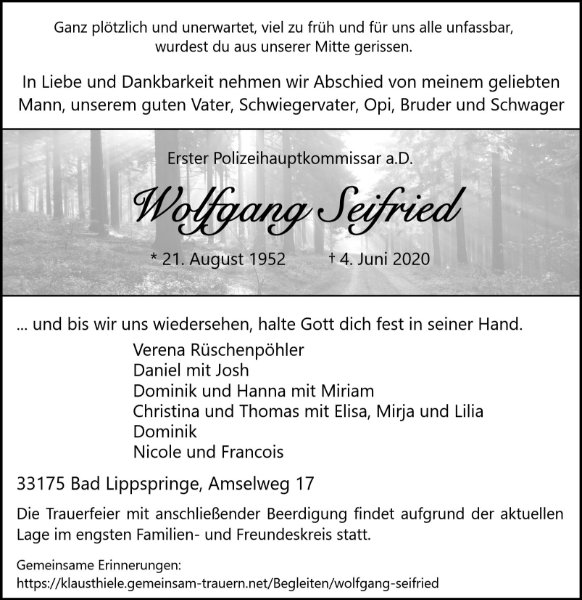 Ganz plötzlich und unerwartet, viel zu früh und für uns alle unfassbar, wurdest du aus unserer Mitte gerissen.

In Liebe und Dankbarkeit nehmen wir Abschied von meinem geliebten Mann, unserem guten Vater, Schwiegervater, Opi, Bruder und Schwager

Erster Polizeihauptkommissar a.D.

Wolfgang Seifried

* 21. August 1952 † 4. Juni 2020

... und bis wir uns wiedersehen, halte Gott dich fest in seiner Hand.

Verena Rüschenpöhler
Daniel mit Josh
Dominik und Hanna mit Miriam
Christina und Thomas mit Elisa, Mirja und Lilia
Dominik
Nicole und Francois

33175 Bad Lippspringe, Amselweg 17

Die Trauerfeier mit anschließender Beerdigung findet aufgrund der aktuellen Lage im engsten Familien- und Freundeskreis statt.

Gemeinsame Erinnerungen:
https://klausthiele.gemeinsam-trauern.net/Begleiten/wolfgang-seifried